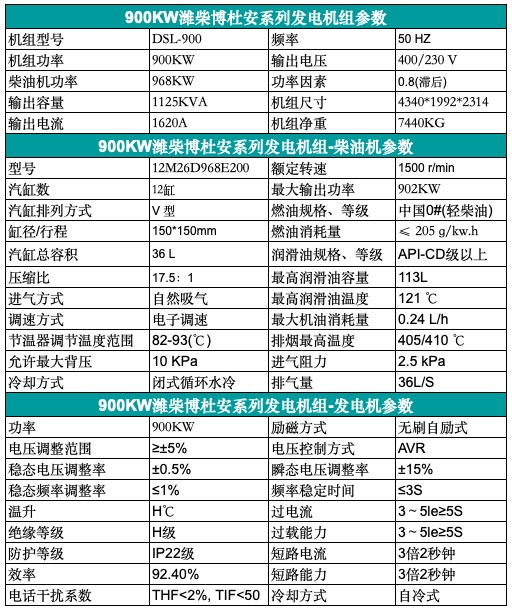 900KW潍柴博杜安系列发电机组参数

| 机组型号 | DSL-900 | 频率 | 50 HZ |
|---|---|---|---|
| 机组功率 | 900KW | 输出电压 | 400/230 V |
| 柴油机功率 | 968KW | 功率因素 | 0.8(滞后) |
| 输出容量 | 1125KVA | 机组尺寸 | 4340*1992*2314 |
| 输出电流 | 1620A | 机组净重 | 7440KG |

900KW潍柴博杜安系列发电机组-柴油机参数

| 型号 | 12M26D968E200 | 额定转速 | 1500 r/min |
|---|---|---|---|
| 汽缸数 | 12缸 | 最大输出功率 | 902KW |
| 汽缸排列方式 | V 型 | 燃油规格、等级 | 中国0#(轻柴油) |
| 缸径/行程 | 150*150mm | 燃油消耗量 | ≤ 205 g/kw.h |
| 汽缸总容积 | 36 L | 润滑油规格、等级 | API-CD级以上 |
| 压缩比 | 17.5：1 | 最高润滑油容量 | 113L |
| 进气方式 | 自然吸气 | 最高润滑油温度 | 121 ℃ |
| 调速方式 | 电子调速 | 最大机油消耗量 | 0.24 L/h |
| 节温器调节温度范围 | 82-93(℃) | 排烟最高温度 | 405/410 ℃ |
| 允许最大背压 | 10 KPa | 进气阻力 | 2.5 kPa |
| 冷却方式 | 闭式循环水冷 | 排气量 | 36L/S |

900KW潍柴博杜安系列发电机组-发电机参数

| 功率 | 900KW | 励磁方式 | 无刷自励式 |
|---|---|---|---|
| 电压调整范围 | ≥±5% | 电压控制方式 | AVR |
| 稳态电压调整率 | ±0.5% | 瞬态电压调整率 | ±15% |
| 稳态频率调整率 | ≤1% | 频率稳定时间 | ≤3S |
| 温升 | H℃ | 过电流 | 3 ~ 5le≥5S |
| 绝缘等级 | H级 | 过载能力 | 3 ~ 5le≥5S |
| 防护等级 | IP22级 | 短路电流 | 3倍2秒钟 |
| 效率 | 92.40% | 短路能力 | 3倍2秒钟 |
| 电话干扰系数 | THF<2%, TIF<50 | 冷却方式 | 自冷式 |